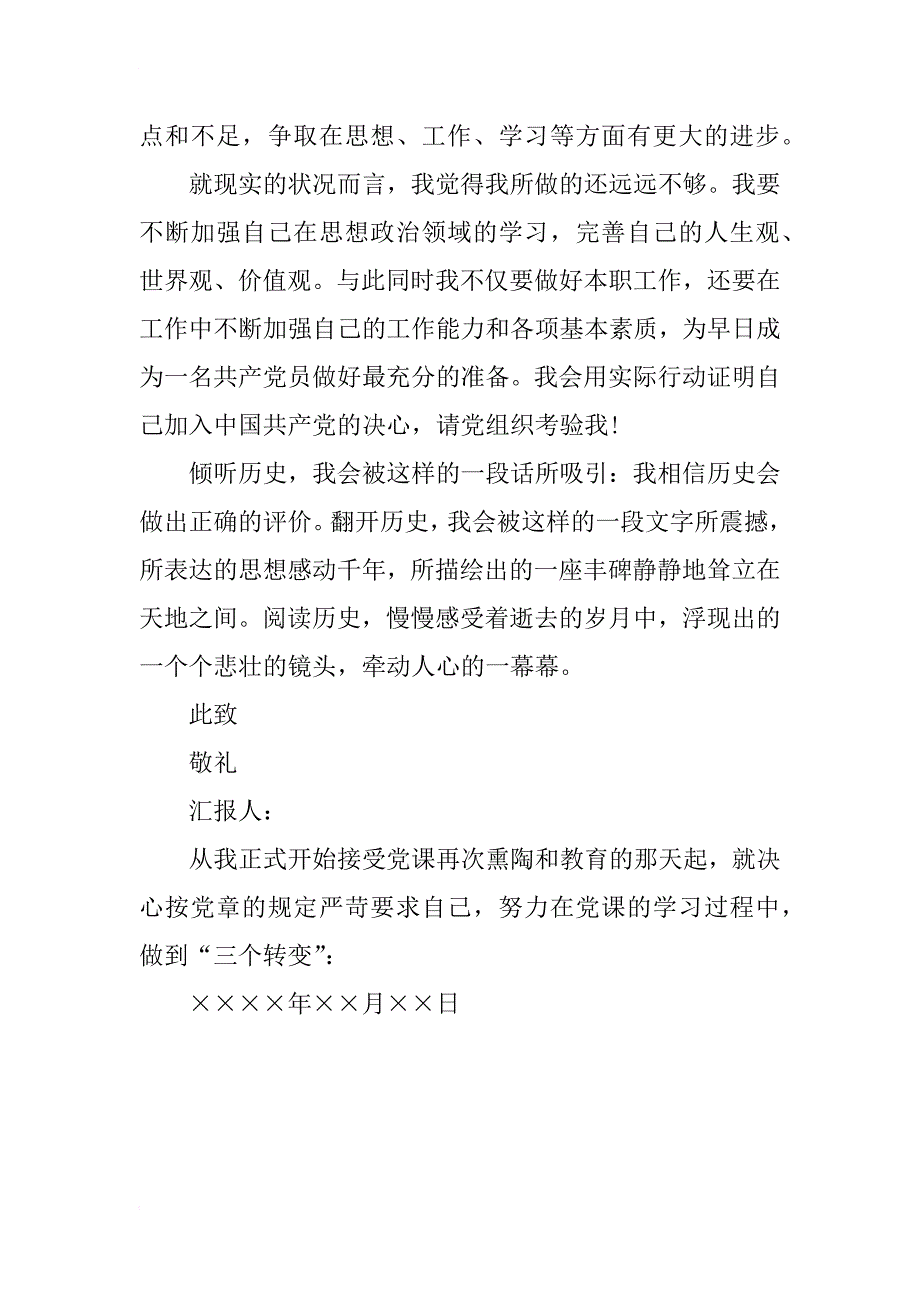 点和不足，争取在思想、工作、学习等方面有更大的进步。

就现实的状况而言，我觉得我所做的还远远不够。我要不断加强自己在思想政治领域的学习，完善自己的人生观、世界观、价值观。与此同时我不仅要做好本职工作，还要在工作中不断加强自己的工作能力和各项基本素质，为早日成为一名共产党员做好最充分的准备。我会用实际行动证明自己加入中国共产党的决心，请党组织考验我!

倾听历史，我会被这样的一段话所吸引：我相信历史会做出正确的评价。翻开历史，我会被这样的一段文字所震撼，所表达的思想感动千年，所描绘出的一座丰碑静静地耸立在天地之间。阅读历史，慢慢感受着逝去的岁月中，浮现出的一个个悲壮的镜头，牵动人心的一幕幕。

此致

敬礼

汇报人：

从我正式开始接受党课再次熏陶和教育的那天起，就决心按党章的规定严苛要求自己，努力在党课的学习过程中，做到“三个转变”：

××××年××月××日